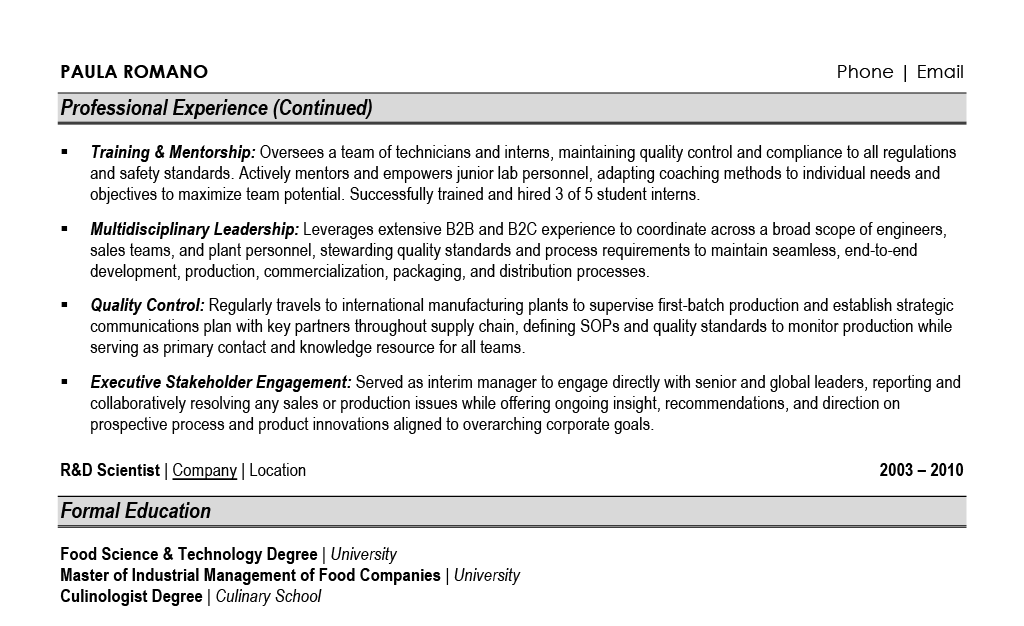 PAULA ROMANO

Phone | Email

Professional Experience (Continued)

▪ Training & Mentorship: Oversees a team of technicians and interns, maintaining quality control and compliance to all regulations and safety standards. Actively mentors and empowers junior lab personnel, adapting coaching methods to individual needs and objectives to maximize team potential. Successfully trained and hired 3 of 5 student interns.

▪ Multidisciplinary Leadership: Leverages extensive B2B and B2C experience to coordinate across a broad scope of engineers, sales teams, and plant personnel, stewarding quality standards and process requirements to maintain seamless, end-to-end development, production, commercialization, packaging, and distribution processes.

▪ Quality Control: Regularly travels to international manufacturing plants to supervise first-batch production and establish strategic communications plan with key partners throughout supply chain, defining SOPs and quality standards to monitor production while serving as primary contact and knowledge resource for all teams.

▪ Executive Stakeholder Engagement: Served as interim manager to engage directly with senior and global leaders, reporting and collaboratively resolving any sales or production issues while offering ongoing insight, recommendations, and direction on prospective process and product innovations aligned to overarching corporate goals.

R&D Scientist | Company | Location

2003 – 2010

Formal Education

Food Science & Technology Degree | University
Master of Industrial Management of Food Companies | University
Culinologist Degree | Culinary School